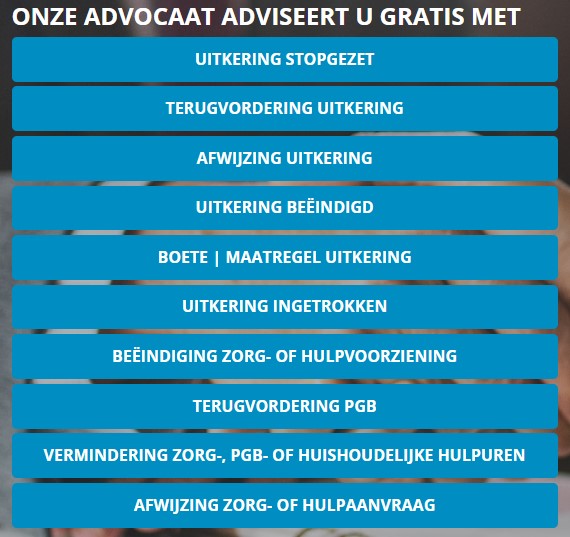 ONZE ADVOCAAT ADVISEERT U GRATIS MET

UITKERING STOPGEZET

TERUGVORDERING UITKERING

AFWIJZING UITKERING

UITKERING BEËINDIGD

BOETE | MAATREGEL UITKERING

UITKERING INGETROKKEN

BEËINDIGING ZORG- OF HULPVOORZIENING

TERUGVORDERING PGB

VERMINDERING ZORG-, PGB- OF HUISHOUDELIJKE HULPUREN

AFWIJZING ZORG- OF HULPAANVRAAG